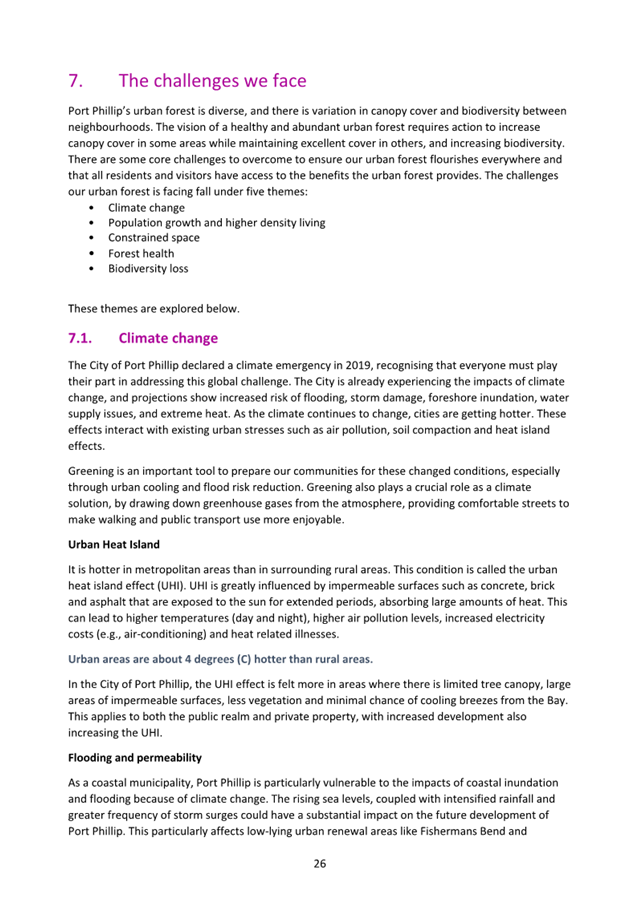 7. The challenges we face

Port Phillip's urban forest is diverse, and there is variation in canopy cover and biodiversity between neighbourhoods. The vision of a healthy and abundant urban forest requires action to increase canopy cover in some areas while maintaining excellent cover in others, and increasing biodiversity. There are some core challenges to overcome to ensure our urban forest flourishes everywhere and that all residents and visitors have access to the benefits the urban forest provides. The challenges our urban forest is facing fall under five themes:
• Climate change
• Population growth and higher density living
• Constrained space
• Forest health
• Biodiversity loss

These themes are explored below.

7.1. Climate change

The City of Port Phillip declared a climate emergency in 2019, recognising that everyone must play their part in addressing this global challenge. The City is already experiencing the impacts of climate change, and projections show increased risk of flooding, storm damage, foreshore inundation, water supply issues, and extreme heat. As the climate continues to change, cities are getting hotter. These effects interact with existing urban stresses such as air pollution, soil compaction and heat island effects.

Greening is an important tool to prepare our communities for these changed conditions, especially through urban cooling and flood risk reduction. Greening also plays a crucial role as a climate solution, by drawing down greenhouse gases from the atmosphere, providing comfortable streets to make walking and public transport use more enjoyable.

Urban Heat Island

It is hotter in metropolitan areas than in surrounding rural areas. This condition is called the urban heat island effect (UHI). UHI is greatly influenced by impermeable surfaces such as concrete, brick and asphalt that are exposed to the sun for extended periods, absorbing large amounts of heat. This can lead to higher temperatures (day and night), higher air pollution levels, increased electricity costs (e.g., air-conditioning) and heat related illnesses.

Urban areas are about 4 degrees (C) hotter than rural areas.

In the City of Port Phillip, the UHI effect is felt more in areas where there is limited tree canopy, large areas of impermeable surfaces, less vegetation and minimal chance of cooling breezes from the Bay. This applies to both the public realm and private property, with increased development also increasing the UHI.

Flooding and permeability

As a coastal municipality, Port Phillip is particularly vulnerable to the impacts of coastal inundation and flooding because of climate change. The rising sea levels, coupled with intensified rainfall and greater frequency of storm surges could have a substantial impact on the future development of Port Phillip. This particularly affects low-lying urban renewal areas like Fishermans Bend and

26